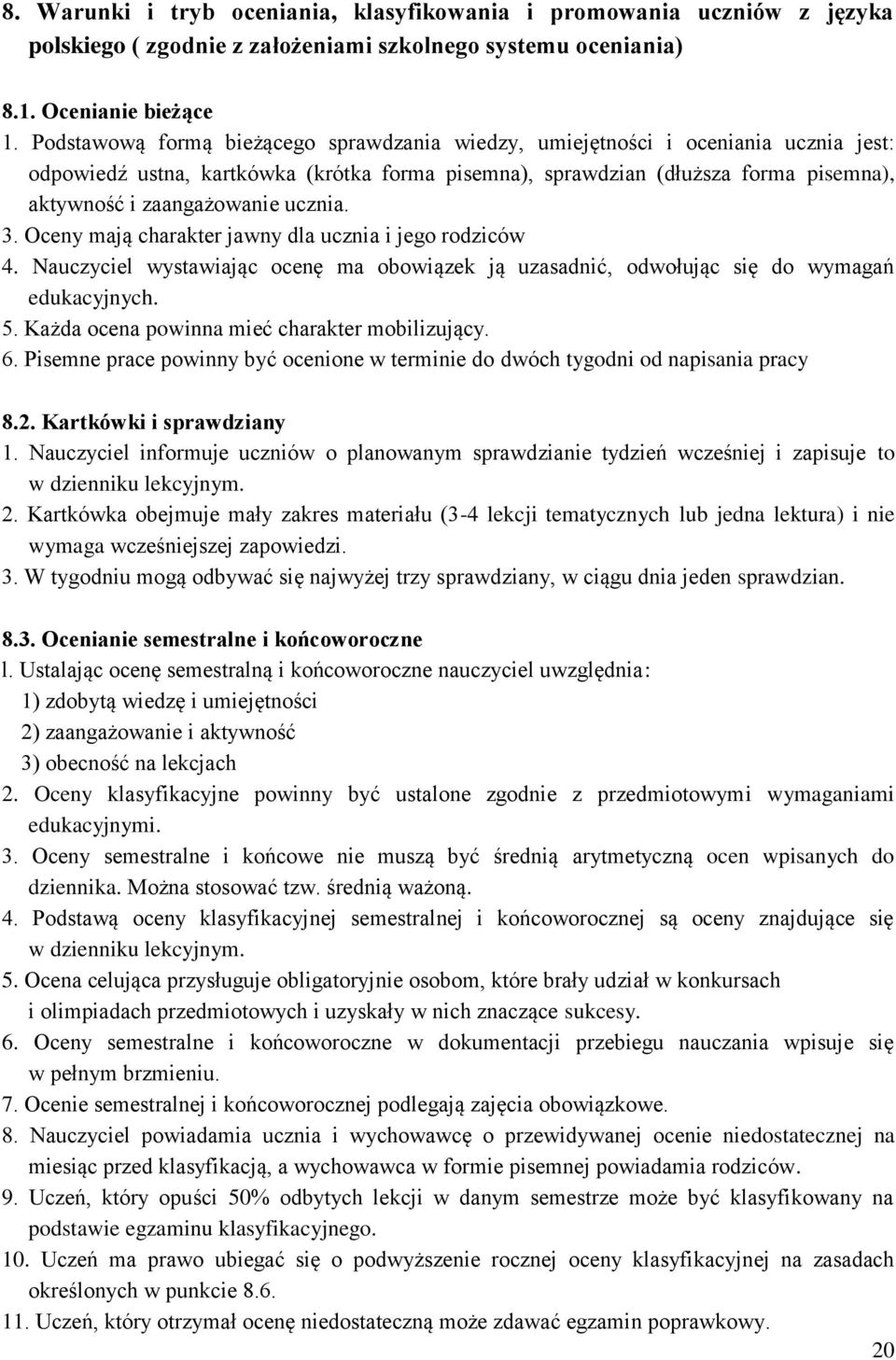 8. Warunki i tryb oceniania, klasyfikowania i promowania uczniów z języka polskiego ( zgodnie z założeniami szkolnego systemu oceniania)

8.1. Ocenianie bieżące
1. Podstawową formą bieżącego sprawdzania wiedzy, umiejętności i oceniania ucznia jest: odpowiedź ustna, kartkówka (krótka forma pisemna), sprawdzian (dłuższa forma pisemna), aktywność i zaangażowanie ucznia.
3. Oceny mają charakter jawny dla ucznia i jego rodziców
4. Nauczyciel wystawiając ocenę ma obowiązek ją uzasadnić, odwołując się do wymagań edukacyjnych.
5. Każda ocena powinna mieć charakter mobilizujący.
6. Pisemne prace powinny być ocenione w terminie do dwóch tygodni od napisania pracy

8.2. Kartkówki i sprawdziany
1. Nauczyciel informuje uczniów o planowanym sprawdzianie tydzień wcześniej i zapisuje to w dzienniku lekcyjnym.
2. Kartkówka obejmuje mały zakres materiału (3-4 lekcji tematycznych lub jedna lektura) i nie wymaga wcześniejszej zapowiedzi.
3. W tygodniu mogą odbywać się najwyżej trzy sprawdziany, w ciągu dnia jeden sprawdzian.

8.3. Ocenianie semestralne i końcoworoczne
l. Ustalając ocenę semestralną i końcoworoczne nauczyciel uwzględnia:
1) zdobytą wiedzę i umiejętności
2) zaangażowanie i aktywność
3) obecność na lekcjach
2. Oceny klasyfikacyjne powinny być ustalone zgodnie z przedmiotowymi wymaganiami edukacyjnymi.
3. Oceny semestralne i końcowe nie muszą być średnią arytmetyczną ocen wpisanych do dziennika. Można stosować tzw. średnią ważoną.
4. Podstawą oceny klasyfikacyjnej semestralnej i końcoworocznej są oceny znajdujące się w dzienniku lekcyjnym.
5. Ocena celująca przysługuje obligatoryjnie osobom, które brały udział w konkursach i olimpiadach przedmiotowych i uzyskały w nich znaczące sukcesy.
6. Oceny semestralne i końcoworoczne w dokumentacji przebiegu nauczania wpisuje się w pełnym brzmieniu.
7. Ocenie semestralnej i końcoworocznej podlegają zajęcia obowiązkowe.
8. Nauczyciel powiadamia ucznia i wychowawcę o przewidywanej ocenie niedostatecznej na miesiąc przed klasyfikacją, a wychowawca w formie pisemnej powiadamia rodziców.
9. Uczeń, który opuści 50% odbytych lekcji w danym semestrze może być klasyfikowany na podstawie egzaminu klasyfikacyjnego.
10. Uczeń ma prawo ubiegać się o podwyższenie rocznej oceny klasyfikacyjnej na zasadach określonych w punkcie 8.6.
11. Uczeń, który otrzymał ocenę niedostateczną może zdawać egzamin poprawkowy.
20